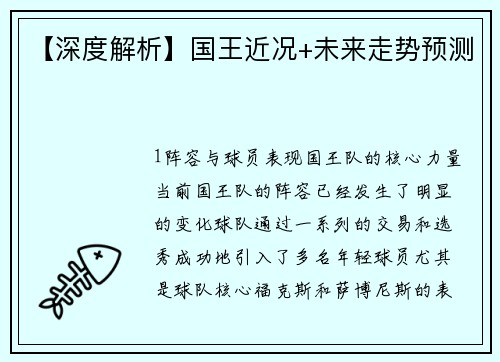 【深度解析】国王近况+未来走势预测

1阵容与球员表现国王队的核心力量当前国王队的阵容已经发生了明显的变化球队通过一系列的交易和选秀成功地引入了多名年轻球员尤其是球队核心福克斯和萨博尼斯的表